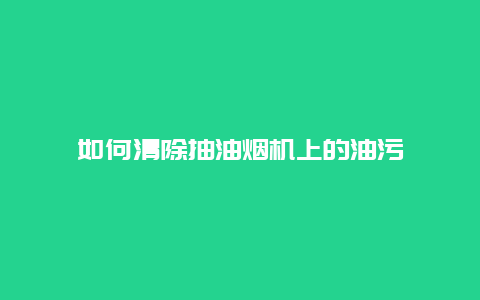 如何清除抽油烟机上的油污